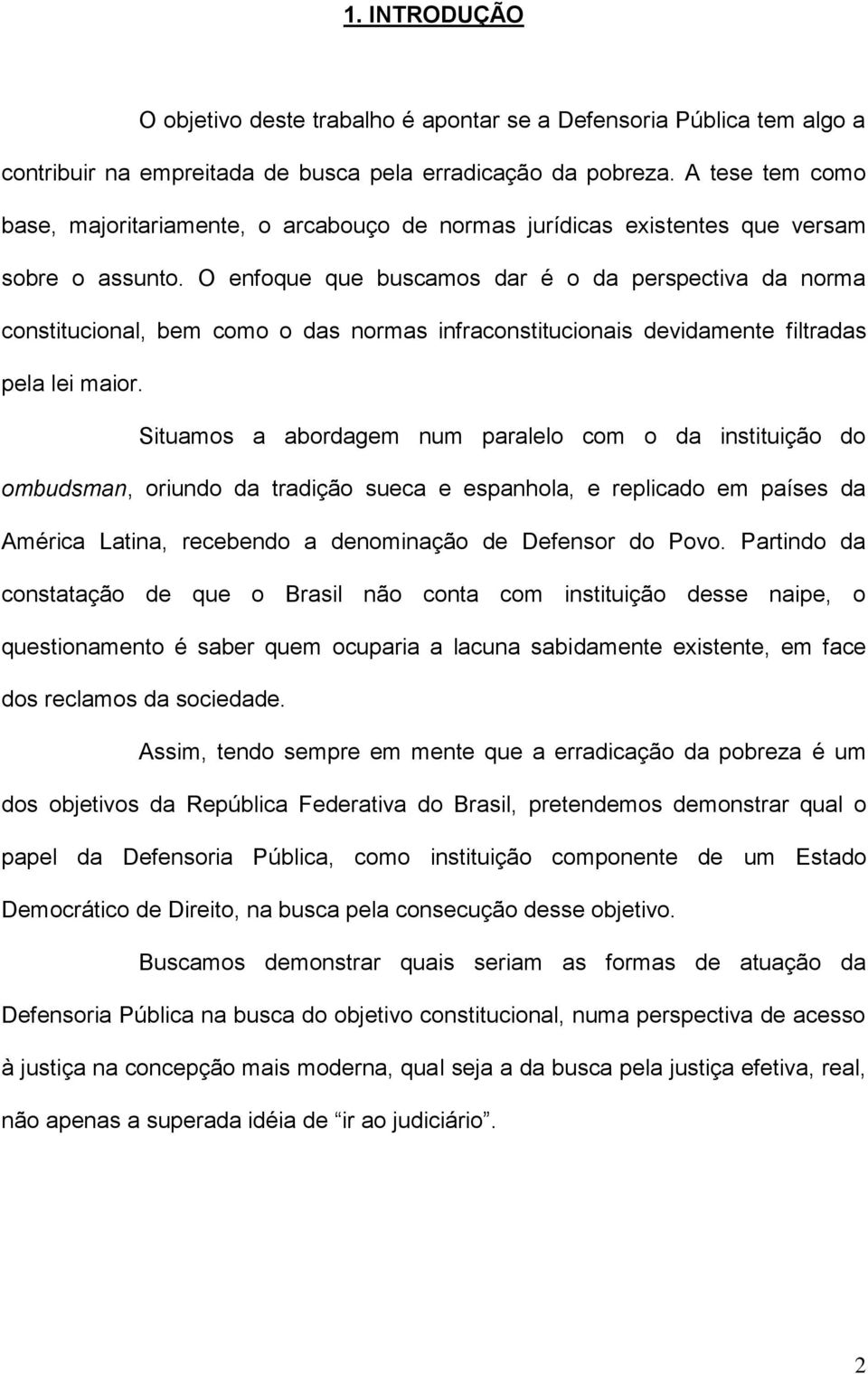 1. INTRODUÇÃO

O objetivo deste trabalho é apontar se a Defensoria Pública tem algo a contribuir na empreitada de busca pela erradicação da pobreza. A tese tem como base, majoritariamente, o arcabouço de normas jurídicas existentes que versam sobre o assunto. O enfoque que buscamos dar é o da perspectiva da norma constitucional, bem como o das normas infraconstitucionais devidamente filtradas pela lei maior.

Situamos a abordagem num paralelo com o da instituição do ombudsman, oriundo da tradição sueca e espanhola, e replicado em países da América Latina, recebendo a denominação de Defensor do Povo. Partindo da constatação de que o Brasil não conta com instituição desse naipe, o questionamento é saber quem ocuparia a lacuna sabidamente existente, em face dos reclamos da sociedade.

Assim, tendo sempre em mente que a erradicação da pobreza é um dos objetivos da República Federativa do Brasil, pretendemos demonstrar qual o papel da Defensoria Pública, como instituição componente de um Estado Democrático de Direito, na busca pela consecução desse objetivo.

Buscamos demonstrar quais seriam as formas de atuação da Defensoria Pública na busca do objetivo constitucional, numa perspectiva de acesso à justiça na concepção mais moderna, qual seja a da busca pela justiça efetiva, real, não apenas a superada idéia de “ir ao judiciário”.

2